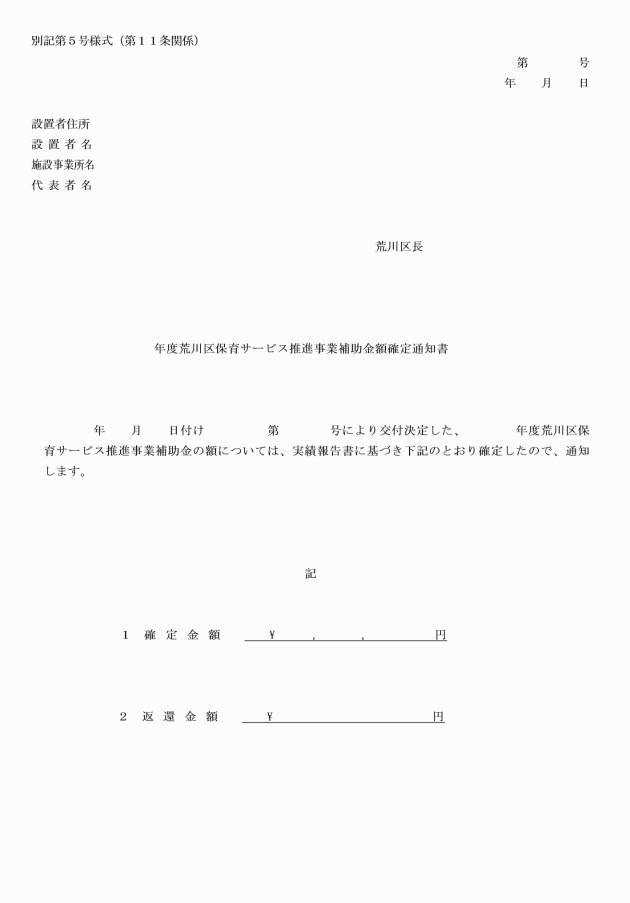 別記第５号様式（第１１条関係）

第　　号
年　月　日

設置者住所
設 置 者 名
施設事業所名
代 表 者 名

荒川区長

年度荒川区保育サービス推進事業補助金額確定通知書

年　月　日付け　　第　　号により交付決定した、　　年度荒川区保育サービス推進事業補助金の額については、実績報告書に基づき下記のとおり確定したので、通知します。

記

１　確 定 金 額　　¥　　,　　,　　円

２　返 還 金 額　　¥　　　　　　円